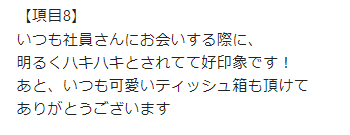 【項目8】
いつも社員さんにお会いする際に、
明るくハキハキとされてて好印象です！
あと、いつも可愛いティッシュ箱も頂けて
ありがとうございます